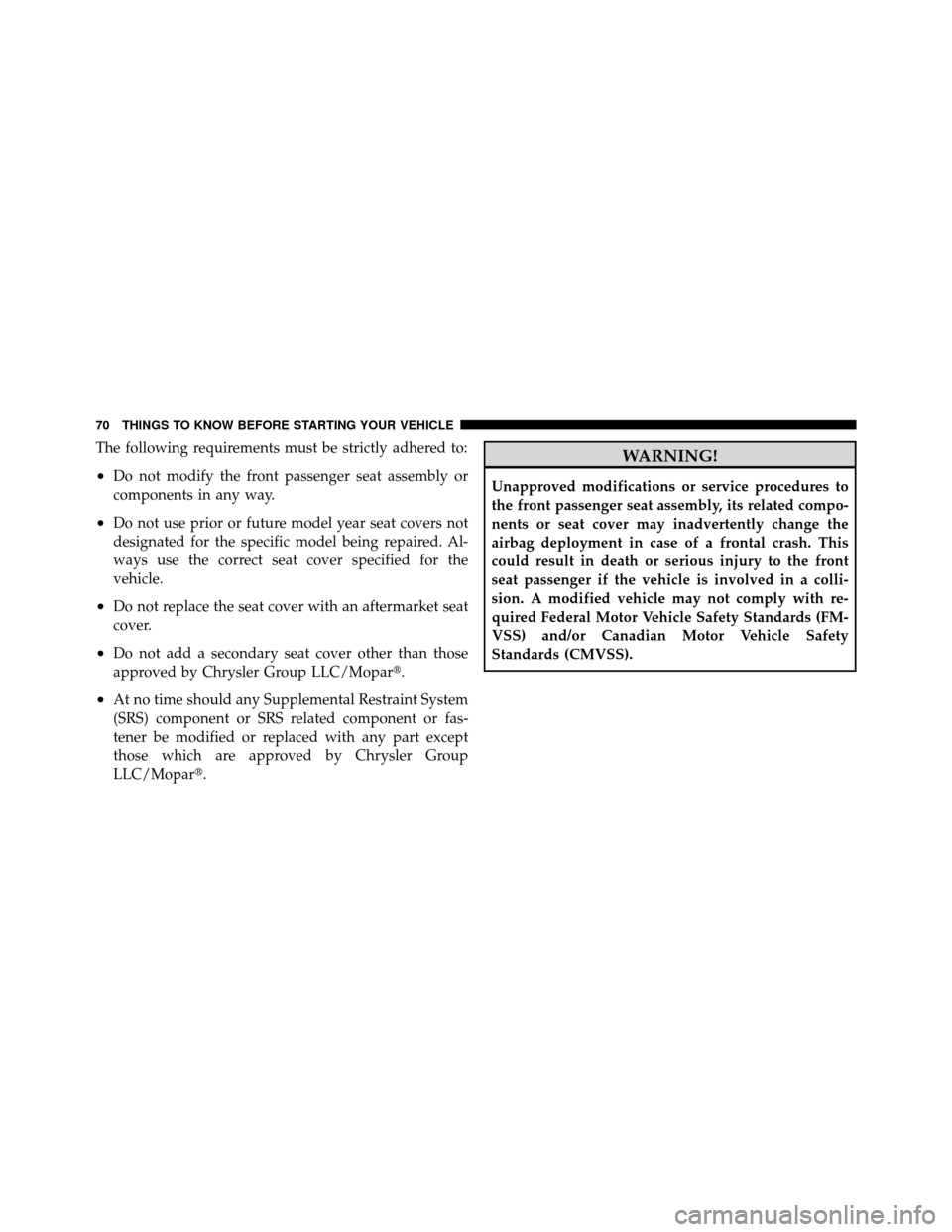 70 THINGS TO KNOW BEFORE STARTING YOUR VEHICLE

The following requirements must be strictly adhered to:

• Do not modify the front passenger seat assembly or components in any way.

• Do not use prior or future model year seat covers not designated for the specific model being repaired. Always use the correct seat cover specified for the vehicle.

• Do not replace the seat cover with an aftermarket seat cover.

• Do not add a secondary seat cover other than those approved by Chrysler Group LLC/Mopar®.

• At no time should any Supplemental Restraint System (SRS) component or SRS related component or fastener be modified or replaced with any part except those which are approved by Chrysler Group LLC/Mopar®.

WARNING!

Unapproved modifications or service procedures to the front passenger seat assembly, its related components or seat cover may inadvertently change the airbag deployment in case of a frontal crash. This could result in death or serious injury to the front seat passenger if the vehicle is involved in a collision. A modified vehicle may not comply with required Federal Motor Vehicle Safety Standards (FMVSS) and/or Canadian Motor Vehicle Safety Standards (CMVSS).

carmanualsonline.info